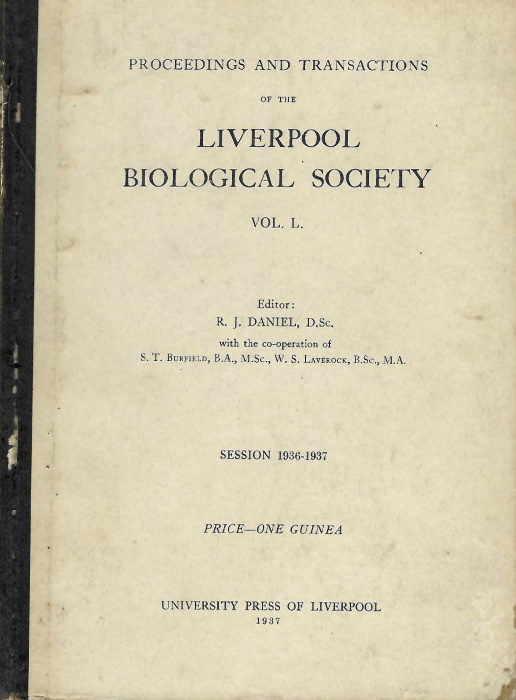 PROCEEDINGS AND TRANSACTIONS

OF THE

LIVERPOOL
BIOLOGICAL SOCIETY

VOL. L.

Editor:
R. J. DANIEL, D.Sc.
with the co-operation of
S. T. Burfield, B.A., M.Sc., W. S. Laverock, B.Sc., M.A.

SESSION 1936-1937

PRICE—ONE GUINEA

UNIVERSITY PRESS OF LIVERPOOL
1937